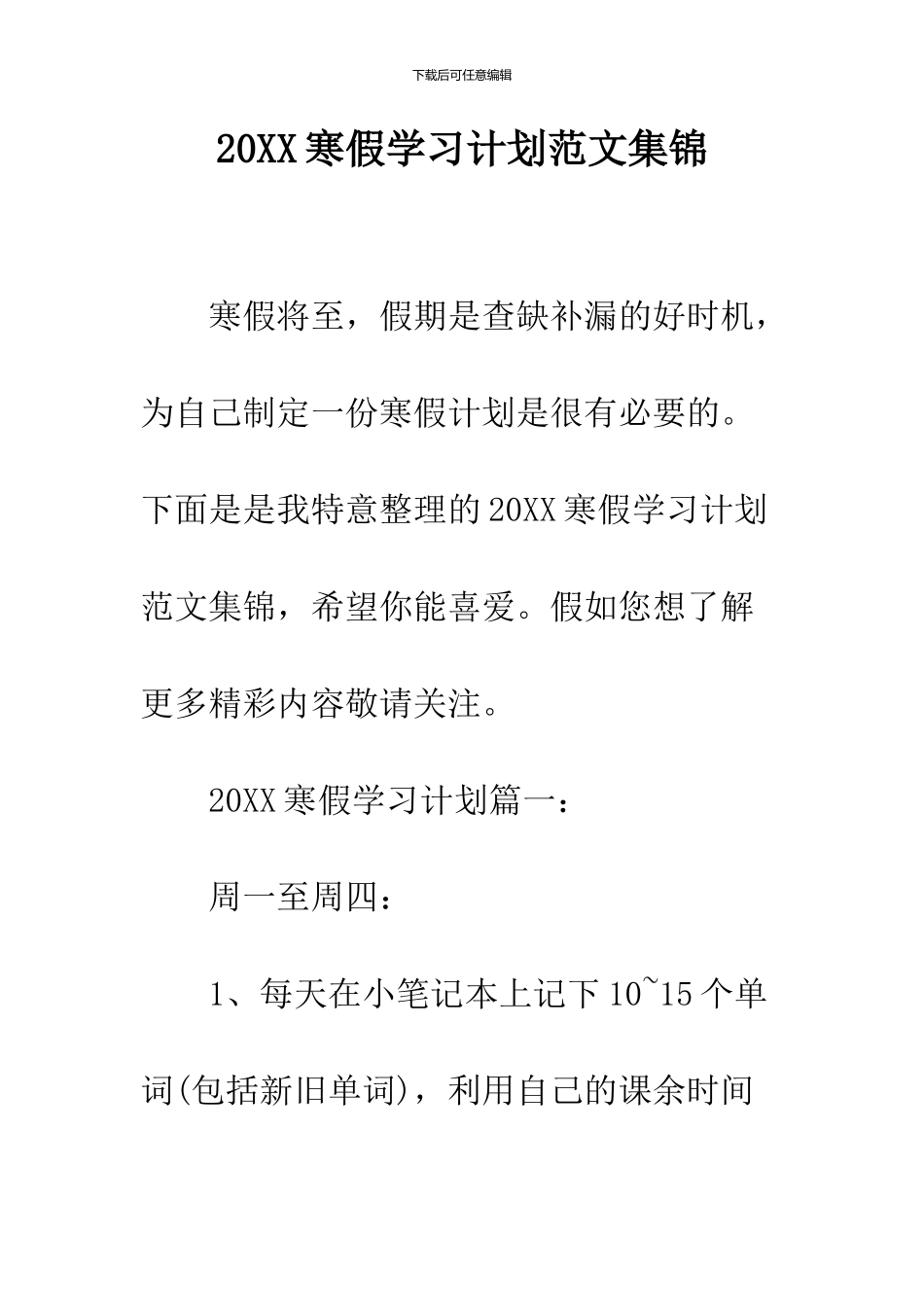 下载后可任意编辑

20XX寒假学习计划范文集锦

寒假将至，假期是查缺补漏的好时机，为自己制定一份寒假计划是很有必要的。下面是是我特意整理的20XX寒假学习计划范文集锦，希望你能喜爱。假如您想了解更多精彩内容敬请关注。

20XX寒假学习计划篇一：

周一至周四：

1、每天在小笔记本上记下10~15个单词(包括新旧单词)，利用自己的课余时间